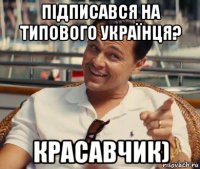 ПІДПИСАВСЯ НА ТИПОВОГО УКРАЇНЦЯ?

КРАСАВЧИК)

risovach.ru